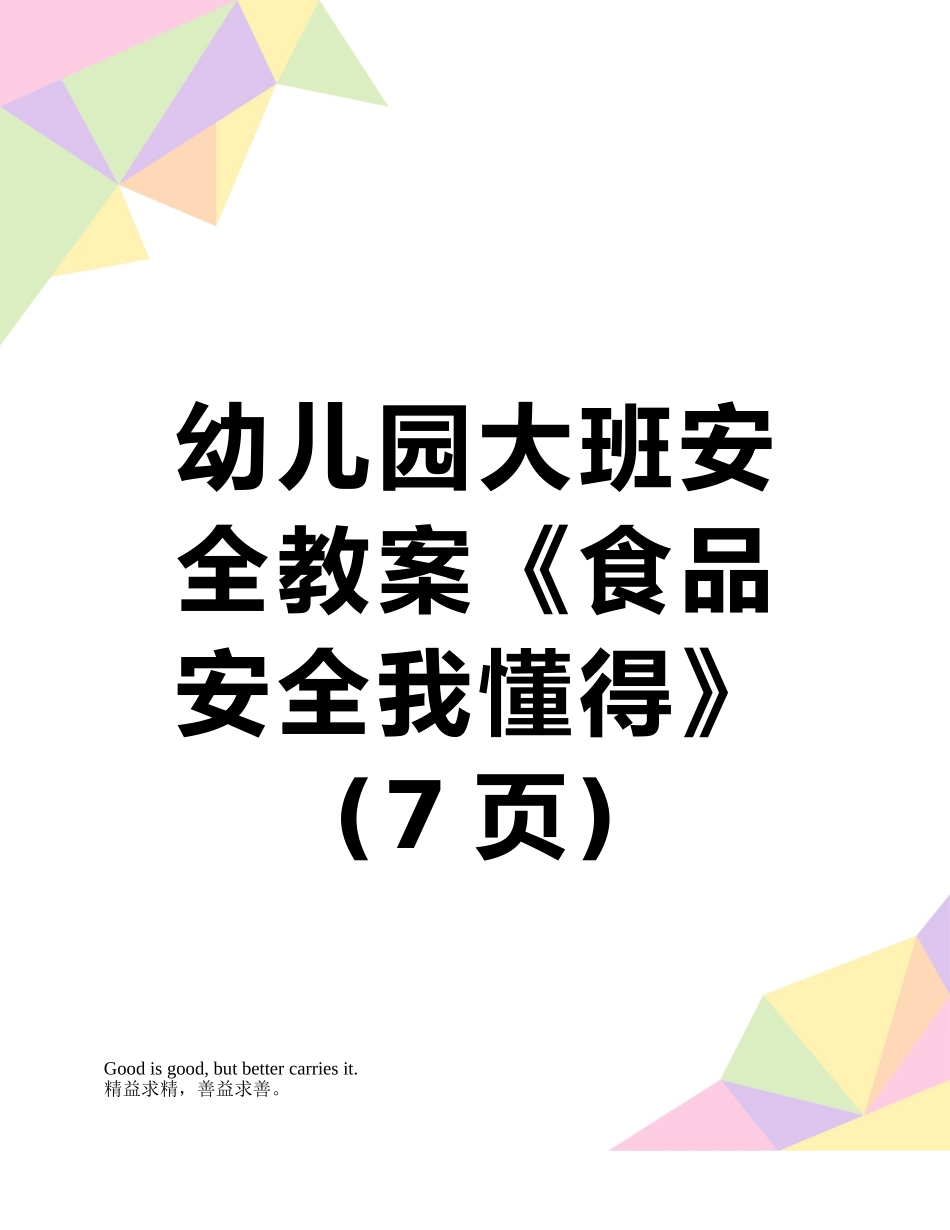 幼儿园大班安全教案《食品安全我懂得》（7 页）

Good is good, but better carries it.
精益求精，善益求善。